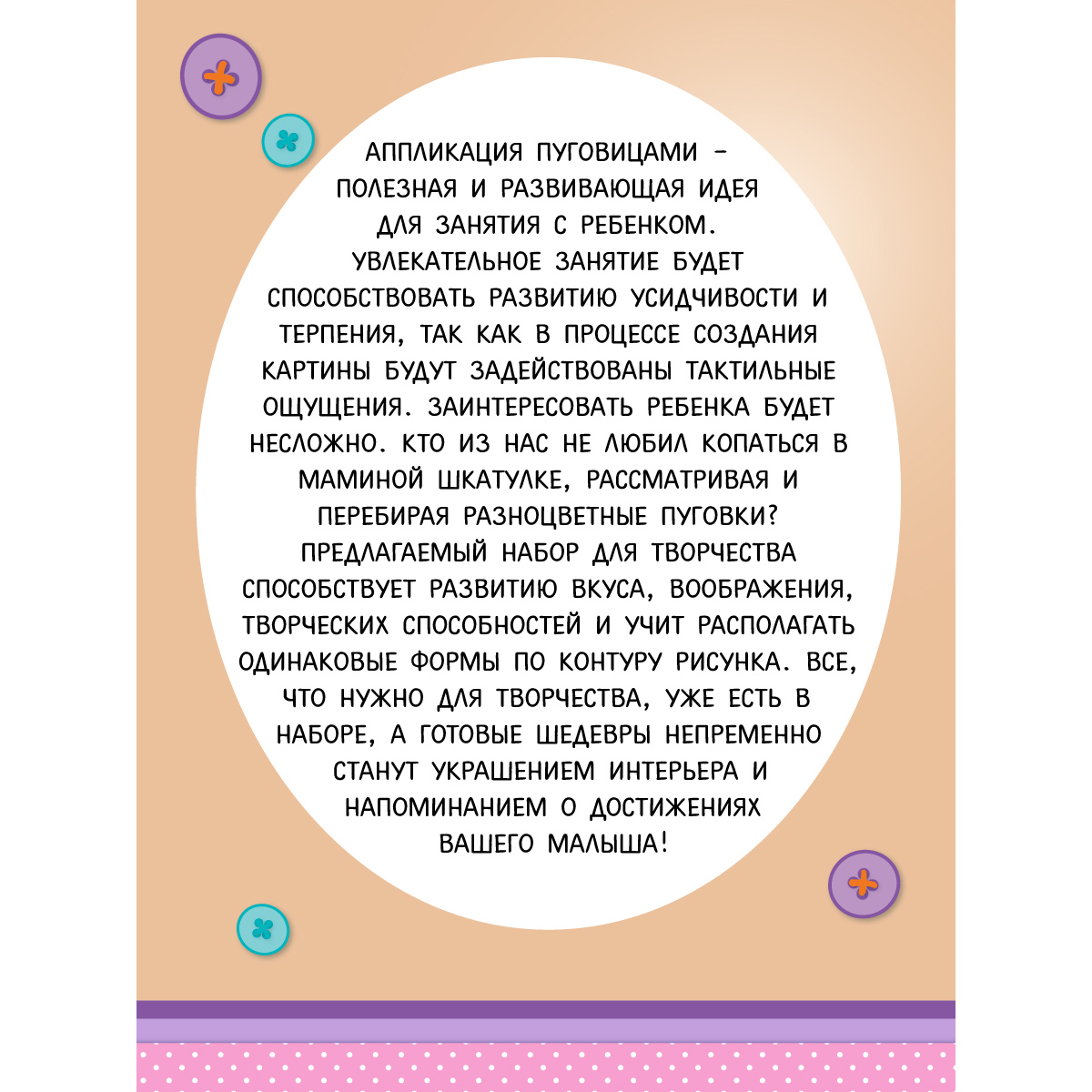 АППЛИКАЦИЯ ПУГОВИЦАМИ – ПОЛЕЗНАЯ И РАЗВИВАЮЩАЯ ИДЕЯ ДЛЯ ЗАНЯТИЯ С РЕБЕНКОМ. УВЛЕКАТЕЛЬНОЕ ЗАНЯТИЕ БУДЕТ СПОСОБСТВОВАТЬ РАЗВИТИЮ УСИДЧИВОСТИ И ТЕРПЕНИЯ, ТАК КАК В ПРОЦЕССЕ СОЗДАНИЯ КАРТИНЫ БУДУТ ЗАДЕЙСТВОВАНЫ ТАКТИЛЬНЫЕ ОЩУЩЕНИЯ. ЗАИНТЕРЕСОВАТЬ РЕБЕНКА БУДЕТ НЕСЛОЖНО. КТО ИЗ НАС НЕ ЛЮБИЛ КОПАТЬСЯ В МАМИНОЙ ШКАТУЛКЕ, РАССМАТРИВАЯ И ПЕРЕБИРАЯ РАЗНОЦВЕТНЫЕ ПУГОВКИ? ПРЕДЛАГАЕМЫЙ НАБОР ДЛЯ ТВОРЧЕСТВА СПОСОБСТВУЕТ РАЗВИТИЮ ВКУСА, ВООБРАЖЕНИЯ, ТВОРЧЕСКИХ СПОСОБНОСТЕЙ И УЧИТ РАСПОЛАГАТЬ ОДИНАКОВЫЕ ФОРМЫ ПО КОНТУРУ РИСУНКА. ВСЕ, ЧТО НУЖНО ДЛЯ ТВОРЧЕСТВА, УЖЕ ЕСТЬ В НАБОРЕ, А ГОТОВЫЕ ШЕДЕВРЫ НЕПРЕМЕННО СТАНУТ УКРАШЕНИЕМ ИНТЕРЬЕРА И НАПОМИНАНИЕМ О ДОСТИЖЕНИЯХ ВАШЕГО МАЛЫША!